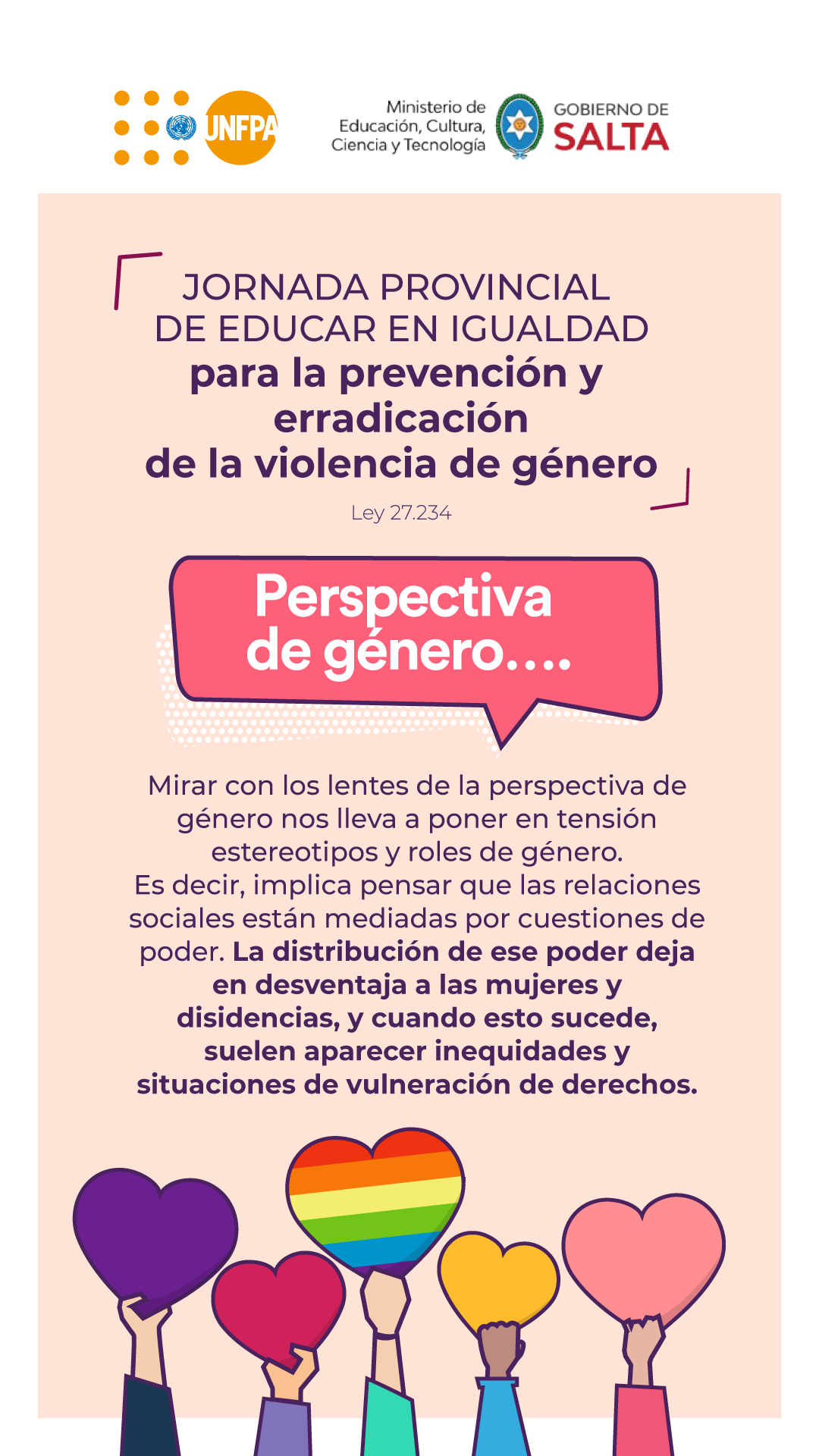 UNFPA

Ministerio de
Educación, Cultura,
Ciencia y Tecnología

GOBIERNO DE
SALTA

JORNADA PROVINCIAL
DE EDUCAR EN IGUALDAD
para la prevención y
erradicación
de la violencia de género

Ley 27.234

Perspectiva
de género....

Mirar con los lentes de la perspectiva de género nos lleva a poner en tensión estereotipos y roles de género.
Es decir, implica pensar que las relaciones sociales están mediadas por cuestiones de poder. La distribución de ese poder deja en desventaja a las mujeres y disidencias, y cuando esto sucede, suelen aparecer inequidades y situaciones de vulneración de derechos.